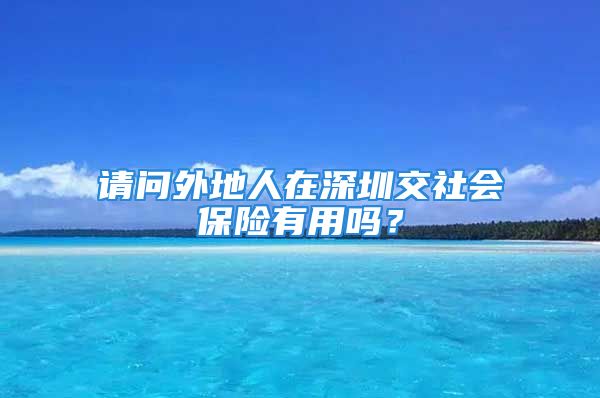 请问外地人在深圳交社会保险有用吗？